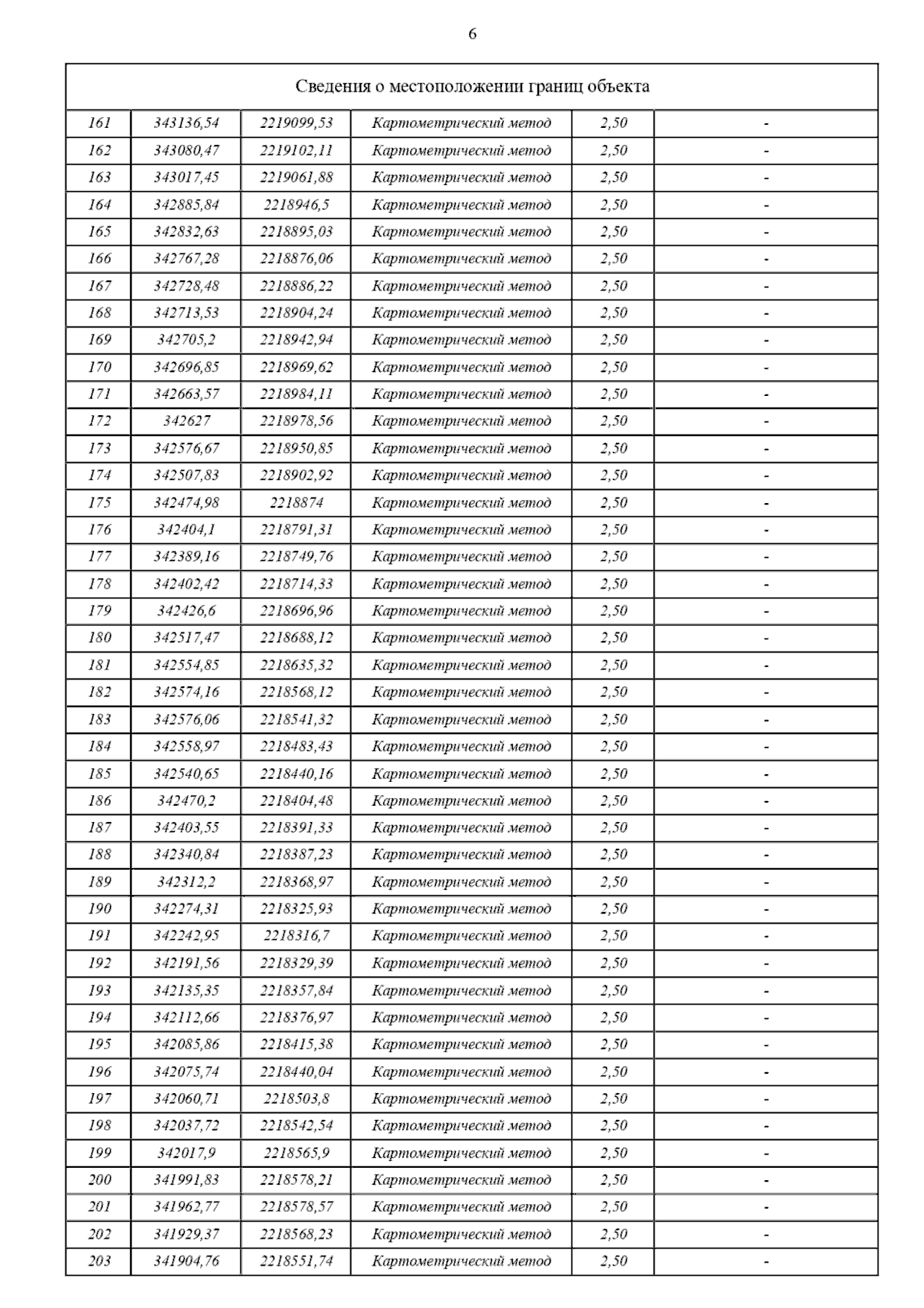 6

| Сведения о местоположении границ объекта | | | | | |
|---|---|---|---|---|---|
| 161 | 343136,54 | 2219099,53 | Картометрический метод | 2,50 | - |
| 162 | 343080,47 | 2219102,11 | Картометрический метод | 2,50 | - |
| 163 | 343017,45 | 2219061,88 | Картометрический метод | 2,50 | - |
| 164 | 342885,84 | 2218946,5 | Картометрический метод | 2,50 | - |
| 165 | 342832,63 | 2218895,03 | Картометрический метод | 2,50 | - |
| 166 | 342767,28 | 2218876,06 | Картометрический метод | 2,50 | - |
| 167 | 342728,48 | 2218886,22 | Картометрический метод | 2,50 | - |
| 168 | 342713,53 | 2218904,24 | Картометрический метод | 2,50 | - |
| 169 | 342705,2 | 2218942,94 | Картометрический метод | 2,50 | - |
| 170 | 342696,85 | 2218969,62 | Картометрический метод | 2,50 | - |
| 171 | 342663,57 | 2218984,11 | Картометрический метод | 2,50 | - |
| 172 | 342627 | 2218978,56 | Картометрический метод | 2,50 | - |
| 173 | 342576,67 | 2218950,85 | Картометрический метод | 2,50 | - |
| 174 | 342507,83 | 2218902,92 | Картометрический метод | 2,50 | - |
| 175 | 342474,98 | 2218874 | Картометрический метод | 2,50 | - |
| 176 | 342404,1 | 2218791,31 | Картометрический метод | 2,50 | - |
| 177 | 342389,16 | 2218749,76 | Картометрический метод | 2,50 | - |
| 178 | 342402,42 | 2218714,33 | Картометрический метод | 2,50 | - |
| 179 | 342426,6 | 2218696,96 | Картометрический метод | 2,50 | - |
| 180 | 342517,47 | 2218688,12 | Картометрический метод | 2,50 | - |
| 181 | 342554,85 | 2218635,32 | Картометрический метод | 2,50 | - |
| 182 | 342574,16 | 2218568,12 | Картометрический метод | 2,50 | - |
| 183 | 342576,06 | 2218541,32 | Картометрический метод | 2,50 | - |
| 184 | 342558,97 | 2218483,43 | Картометрический метод | 2,50 | - |
| 185 | 342540,65 | 2218440,16 | Картометрический метод | 2,50 | - |
| 186 | 342470,2 | 2218404,48 | Картометрический метод | 2,50 | - |
| 187 | 342403,55 | 2218391,33 | Картометрический метод | 2,50 | - |
| 188 | 342340,84 | 2218387,23 | Картометрический метод | 2,50 | - |
| 189 | 342312,2 | 2218368,97 | Картометрический метод | 2,50 | - |
| 190 | 342274,31 | 2218325,93 | Картометрический метод | 2,50 | - |
| 191 | 342242,95 | 2218316,7 | Картометрический метод | 2,50 | - |
| 192 | 342191,56 | 2218329,39 | Картометрический метод | 2,50 | - |
| 193 | 342135,35 | 2218357,84 | Картометрический метод | 2,50 | - |
| 194 | 342112,66 | 2218376,97 | Картометрический метод | 2,50 | - |
| 195 | 342085,86 | 2218415,38 | Картометрический метод | 2,50 | - |
| 196 | 342075,74 | 2218440,04 | Картометрический метод | 2,50 | - |
| 197 | 342060,71 | 2218503,8 | Картометрический метод | 2,50 | - |
| 198 | 342037,72 | 2218542,54 | Картометрический метод | 2,50 | - |
| 199 | 342017,9 | 2218565,9 | Картометрический метод | 2,50 | - |
| 200 | 341991,83 | 2218578,21 | Картометрический метод | 2,50 | - |
| 201 | 341962,77 | 2218578,57 | Картометрический метод | 2,50 | - |
| 202 | 341929,37 | 2218568,23 | Картометрический метод | 2,50 | - |
| 203 | 341904,76 | 2218551,74 | Картометрический метод | 2,50 | - |